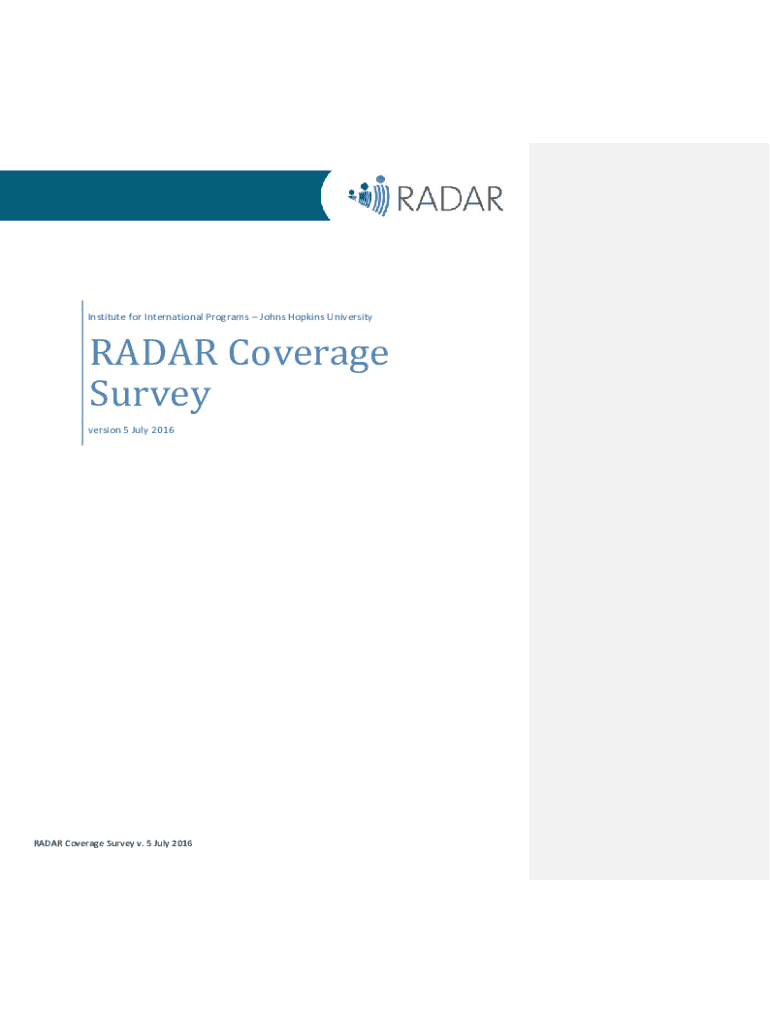 RADAR

Institute for International Programs – Johns Hopkins University

RADAR Coverage Survey

version 5 July 2016

RADAR Coverage Survey v. 5 July 2016